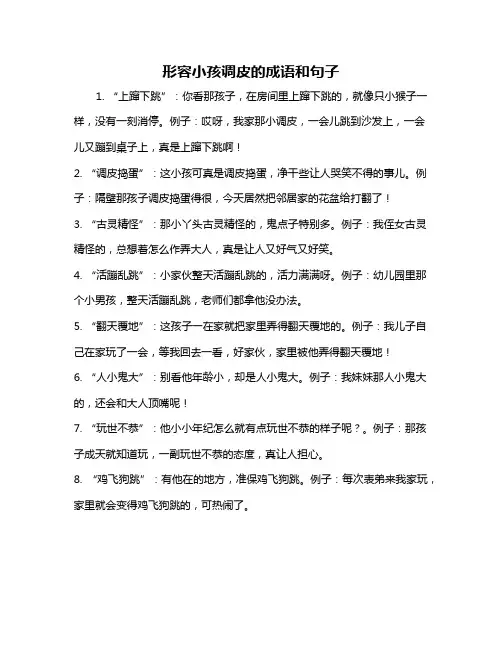 形容小孩调皮的成语和句子

1. “上蹿下跳”：你看那孩子，在房间里上蹿下跳的，就像只小猴子一样，没有一刻消停。例子：哎呀，我家那小调皮，一会儿跳到沙发上，一会儿又蹦到桌子上，真是上蹿下跳啊！

2. “调皮捣蛋”：这小孩可真是调皮捣蛋，净干些让人哭笑不得的事儿。例子：隔壁那孩子调皮捣蛋得很，今天居然把邻居家的花盆给打翻了！

3. “古灵精怪”：那小丫头古灵精怪的，鬼点子特别多。例子：我侄女古灵精怪的，总想着怎么作弄大人，真是让人又好气又好笑。

4. “活蹦乱跳”：小家伙整天活蹦乱跳的，活力满满呀。例子：幼儿园里那个小男孩，整天活蹦乱跳，老师们都拿他没办法。

5. “翻天覆地”：这孩子一在家就把家里弄得翻天覆地的。例子：我儿子自己在家玩了一会，等我回去一看，好家伙，家里被他弄得翻天覆地！

6. “人小鬼大”：别看他年龄小，却是人小鬼大。例子：我妹妹那人小鬼大的，还会和大人顶嘴呢！

7. “玩世不恭”：他小小年纪怎么就有点玩世不恭的样子呢？。例子：那孩子成天就知道玩，一副玩世不恭的态度，真让人担心。

8. “鸡飞狗跳”：有他在的地方，准保鸡飞狗跳。例子：每次表弟来我家玩，家里就会变得鸡飞狗跳的，可热闹了。